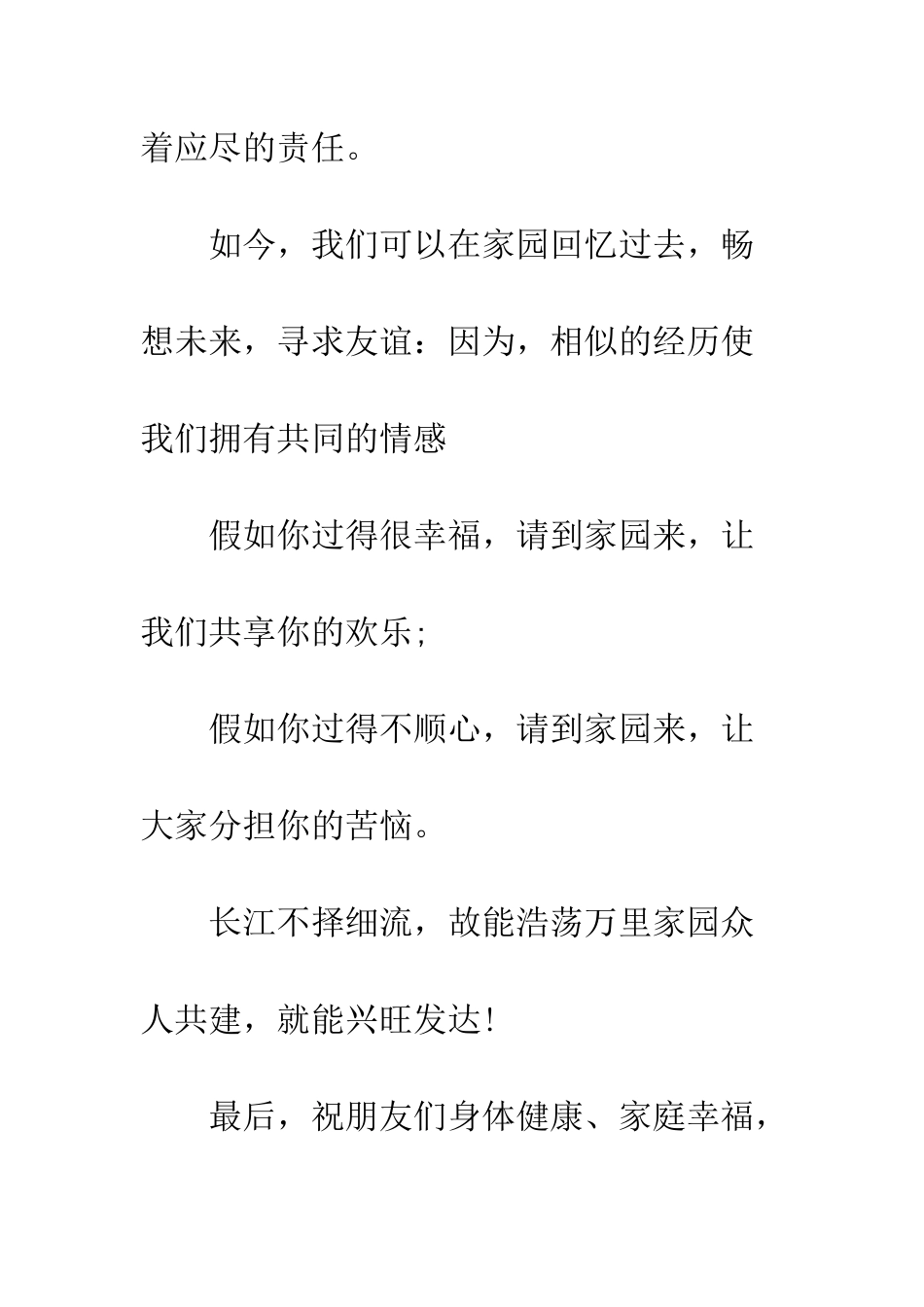 着应尽的责任。

如今，我们可以在家园回忆过去，畅想未来，寻求友谊：因为，相似的经历使我们拥有共同的情感

假如你过得很幸福，请到家园来，让我们共享你的欢乐；

假如你过得不顺心，请到家园来，让大家分担你的苦恼。

长江不择细流，故能浩荡万里家园众人共建，就能兴旺发达！

最后，祝朋友们身体健康、家庭幸福，